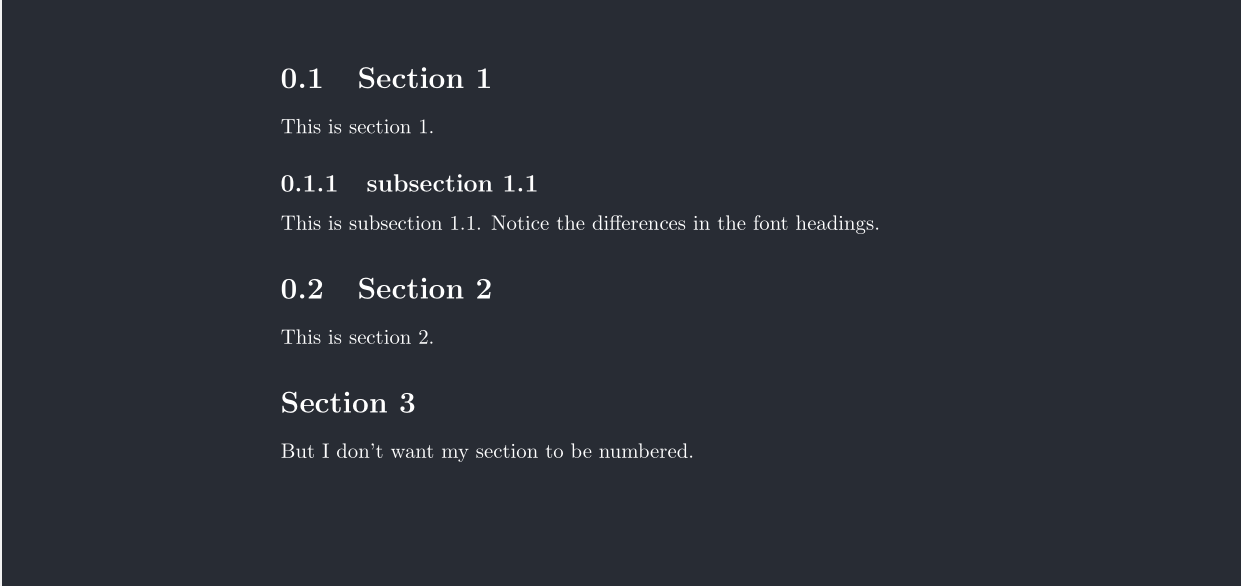 0.1 Section 1

This is section 1.

0.1.1 subsection 1.1

This is subsection 1.1. Notice the differences in the font headings.

0.2 Section 2

This is section 2.

Section 3

But I don't want my section to be numbered.